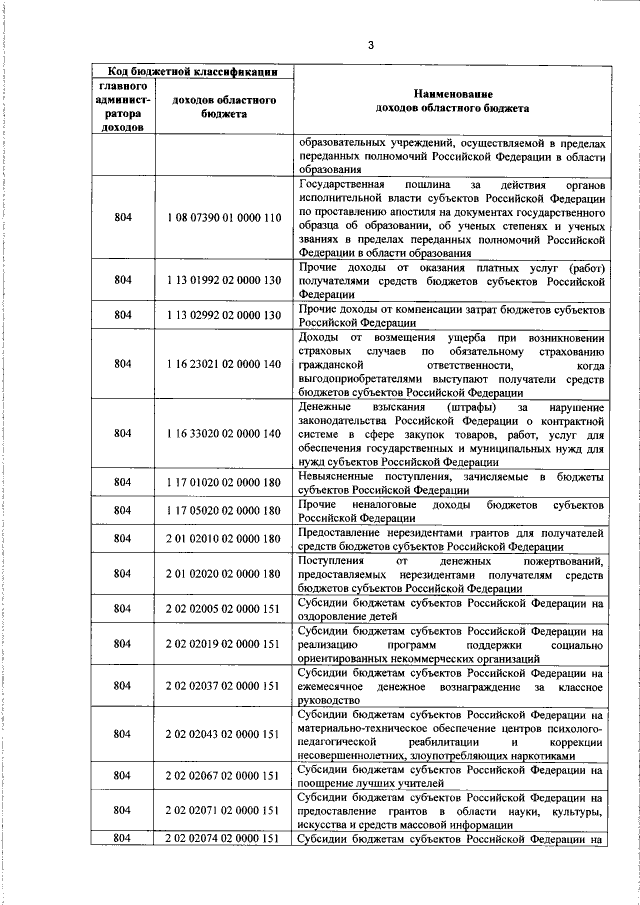 3

| Код бюджетной классификации | | Наименование доходов областного бюджета |
|---|---|---|
| главного администратора доходов | доходов областного бюджета | |
| | | образовательных учреждений, осуществляемой в пределах переданных полномочий Российской Федерации в области образования |
| 804 | 1 08 07390 01 0000 110 | Государственная пошлина за действия органов исполнительной власти субъектов Российской Федерации по проставлению апостиля на документах государственного образца об образовании, об ученых степенях и ученых званиях в пределах переданных полномочий Российской Федерации в области образования |
| 804 | 1 13 01992 02 0000 130 | Прочие доходы от оказания платных услуг (работ) получателями средств бюджетов субъектов Российской Федерации |
| 804 | 1 13 02992 02 0000 130 | Прочие доходы от компенсации затрат бюджетов субъектов Российской Федерации |
| 804 | 1 16 23021 02 0000 140 | Доходы от возмещения ущерба при возникновении страховых случаев по обязательному страхованию гражданской ответственности, когда выгодоприобретателями выступают получатели средств бюджетов субъектов Российской Федерации |
| 804 | 1 16 33020 02 0000 140 | Денежные взыскания (штрафы) за нарушение законодательства Российской Федерации о контрактной системе в сфере закупок товаров, работ, услуг для обеспечения государственных и муниципальных нужд для нужд субъектов Российской Федерации |
| 804 | 1 17 01020 02 0000 180 | Невыясненные поступления, зачисляемые в бюджеты субъектов Российской Федерации |
| 804 | 1 17 05020 02 0000 180 | Прочие неналоговые доходы бюджетов субъектов Российской Федерации |
| 804 | 2 01 02010 02 0000 180 | Предоставление нерезидентами грантов для получателей средств бюджетов субъектов Российской Федерации |
| 804 | 2 01 02020 02 0000 180 | Поступления от денежных пожертвований, предоставляемых нерезидентами получателям средств бюджетов субъектов Российской Федерации |
| 804 | 2 02 02005 02 0000 151 | Субсидии бюджетам субъектов Российской Федерации на оздоровление детей |
| 804 | 2 02 02019 02 0000 151 | Субсидии бюджетам субъектов Российской Федерации на реализацию программ поддержки социально ориентированных некоммерческих организаций |
| 804 | 2 02 02037 02 0000 151 | Субсидии бюджетам субъектов Российской Федерации на ежемесячное денежное вознаграждение за классное руководство |
| 804 | 2 02 02043 02 0000 151 | Субсидии бюджетам субъектов Российской Федерации на материально-техническое обеспечение центров психолого-педагогической реабилитации и коррекции несовершеннолетних, злоупотребляющих наркотиками |
| 804 | 2 02 02067 02 0000 151 | Субсидии бюджетам субъектов Российской Федерации на поощрение лучших учителей |
| 804 | 2 02 02071 02 0000 151 | Субсидии бюджетам субъектов Российской Федерации на предоставление грантов в области науки, культуры, искусства и средств массовой информации |
| 804 | 2 02 02074 02 0000 151 | Субсидии бюджетам субъектов Российской Федерации на |